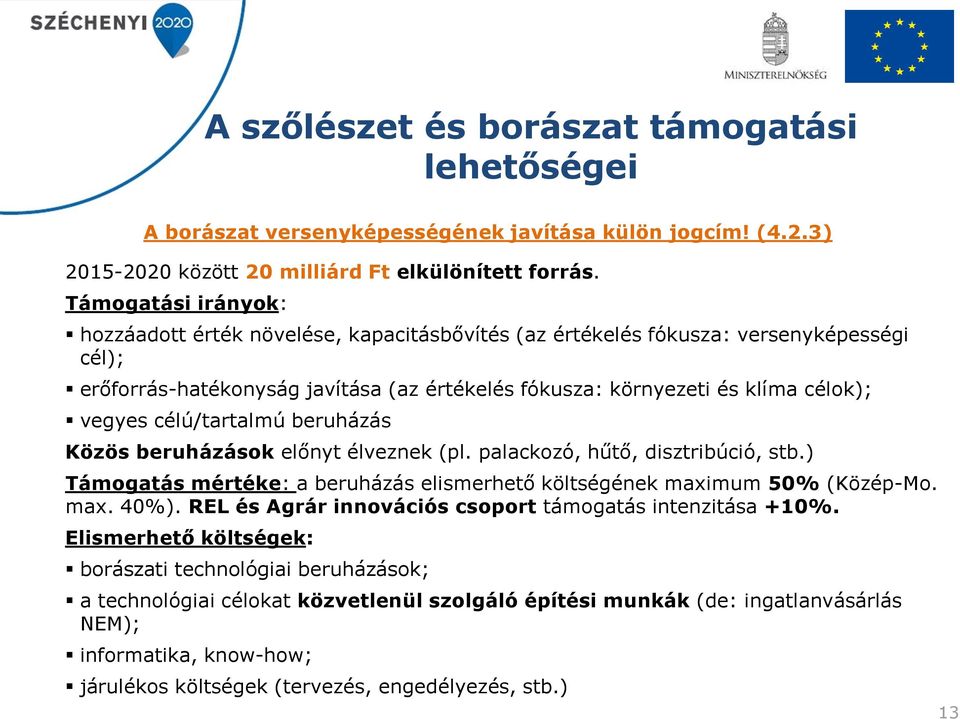 SZÉCHENYI 2020

MINISZTERELNÖKSÉG

A szőlészet és borászat támogatási lehetőségei

A borászat versenyképességének javítása külön jogcím! (4.2.3)

2015-2020 között 20 milliárd Ft elkülönített forrás.

Támogatási irányok:

▪ hozzáadott érték növelése, kapacitásbővítés (az értékelés fókusza: versenyképességi cél);

▪ erőforrás-hatékonyság javítása (az értékelés fókusza: környezeti és klíma célok);

▪ vegyes célú/tartalmú beruházás

Közös beruházások előnyt élveznek (pl. palackozó, hűtő, disztribúció, stb.)

Támogatás mértéke: a beruházás elismerhető költségének maximum 50% (Közép-Mo. max. 40%). REL és Agrár innovációs csoport támogatás intenzitása +10%.

Elismerhető költségek:

▪ borászati technológiai beruházások;

▪ a technológiai célokat közvetlenül szolgáló építési munkák (de: ingatlanvásárlás NEM);

▪ informatika, know-how;

▪ járulékos költségek (tervezés, engedélyezés, stb.)

13